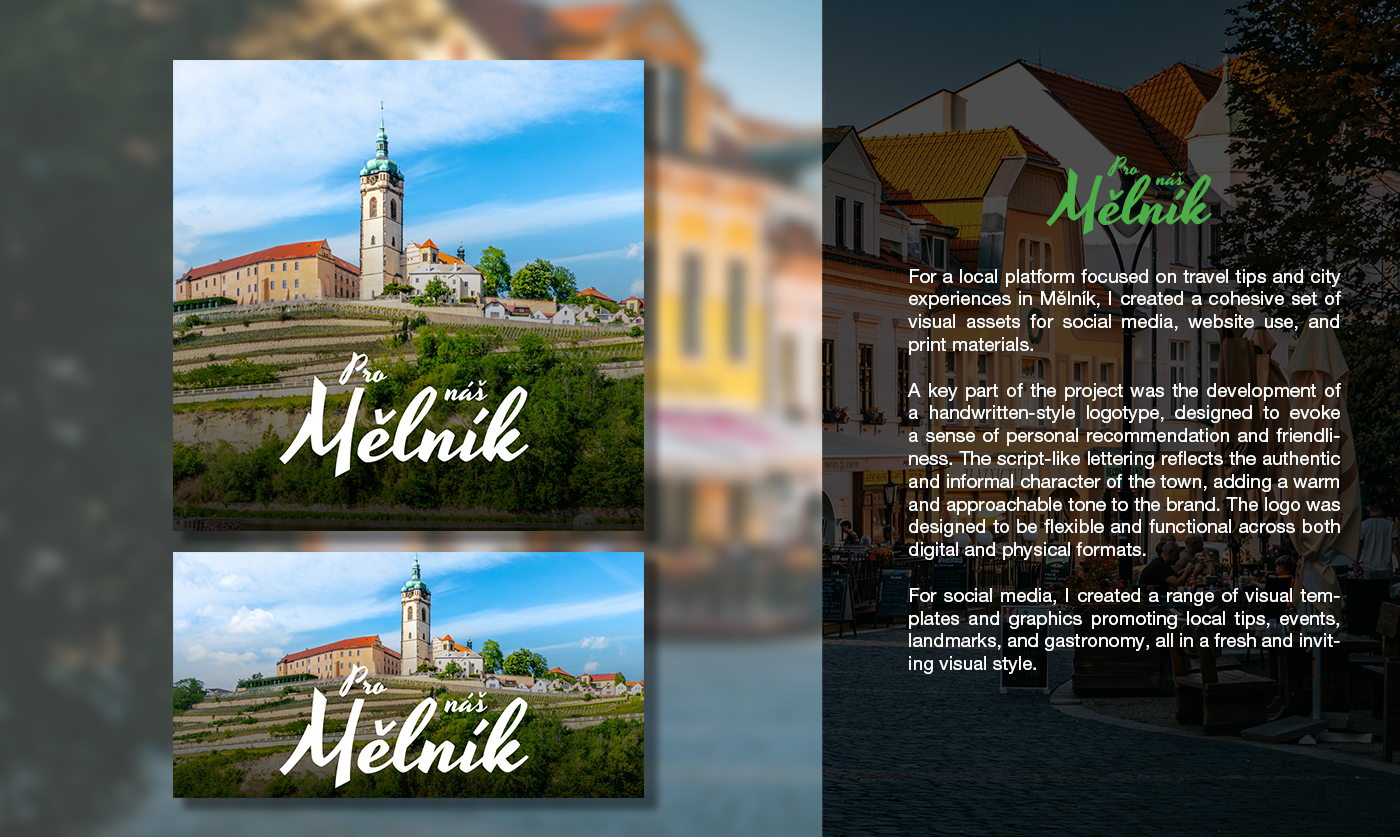 Pro náš Mělník

Pro náš Mělník

Pro náš Mělník

For a local platform focused on travel tips and city experiences in Mělník, I created a cohesive set of visual assets for social media, website use, and print materials.

A key part of the project was the development of a handwritten-style logotype, designed to evoke a sense of personal recommendation and friendliness. The script-like lettering reflects the authentic and informal character of the town, adding a warm and approachable tone to the brand. The logo was designed to be flexible and functional across both digital and physical formats.

For social media, I created a range of visual templates and graphics promoting local tips, events, landmarks, and gastronomy, all in a fresh and inviting visual style.